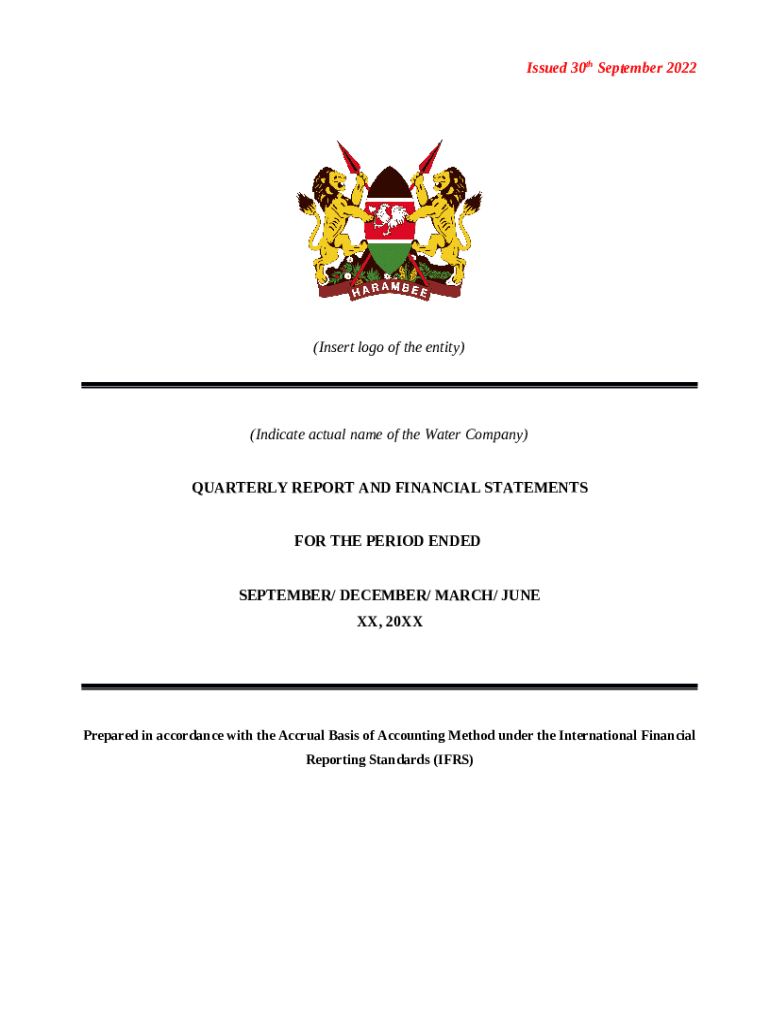 Issued 30$^{th}$ September 2022

HARAMBEE

(Insert logo of the entity)

(Indicate actual name of the Water Company)

QUARTERLY REPORT AND FINANCIAL STATEMENTS

FOR THE PERIOD ENDED

SEPTEMBER/ DECEMBER/ MARCH/ JUNE
XX, 20XX

Prepared in accordance with the Accrual Basis of Accounting Method under the International Financial Reporting Standards (IFRS)